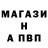 МАГАЗИ
Н
А ПВП